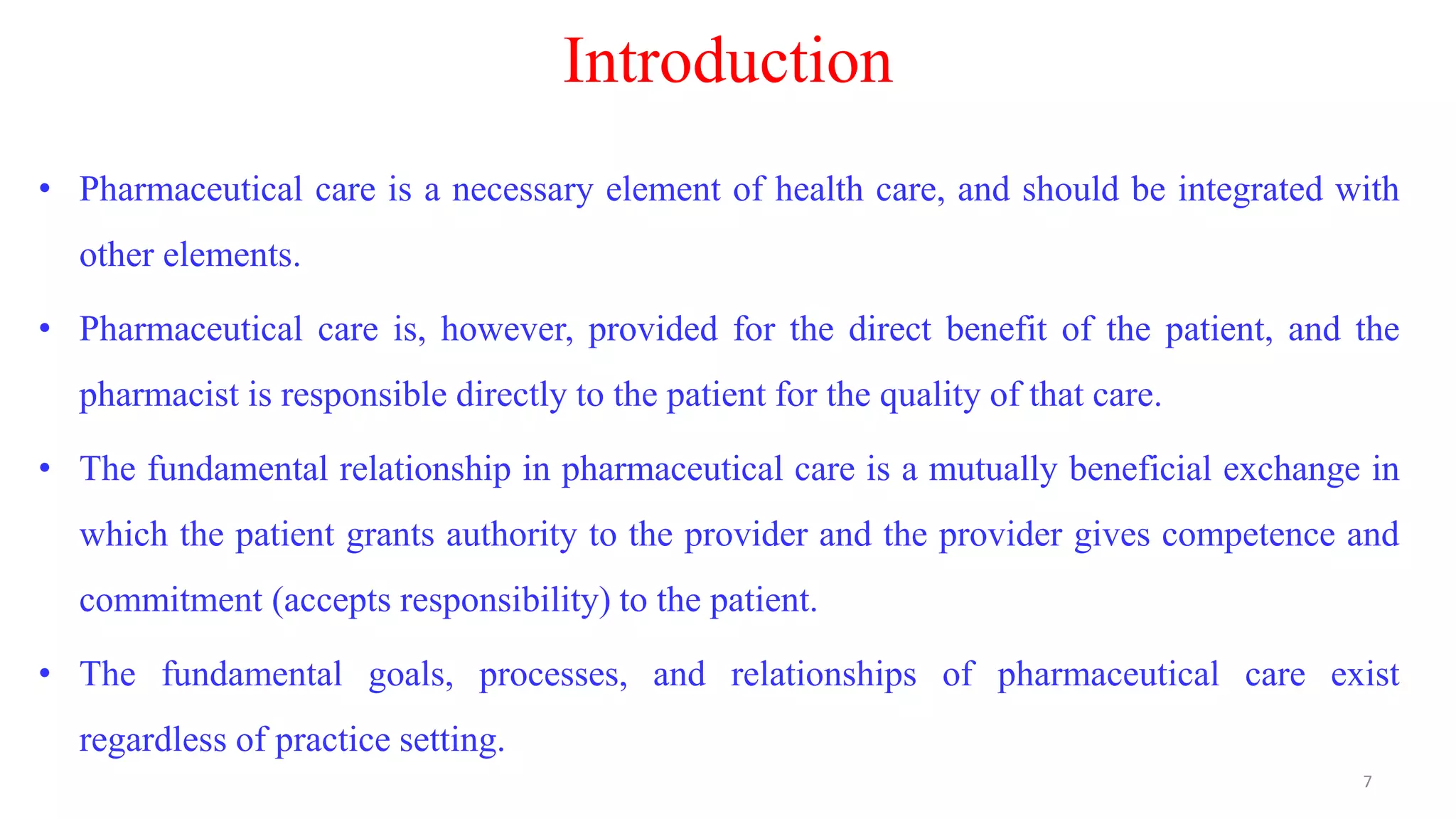 Introduction

• Pharmaceutical care is a necessary element of health care, and should be integrated with other elements.

• Pharmaceutical care is, however, provided for the direct benefit of the patient, and the pharmacist is responsible directly to the patient for the quality of that care.

• The fundamental relationship in pharmaceutical care is a mutually beneficial exchange in which the patient grants authority to the provider and the provider gives competence and commitment (accepts responsibility) to the patient.

• The fundamental goals, processes, and relationships of pharmaceutical care exist regardless of practice setting.

7